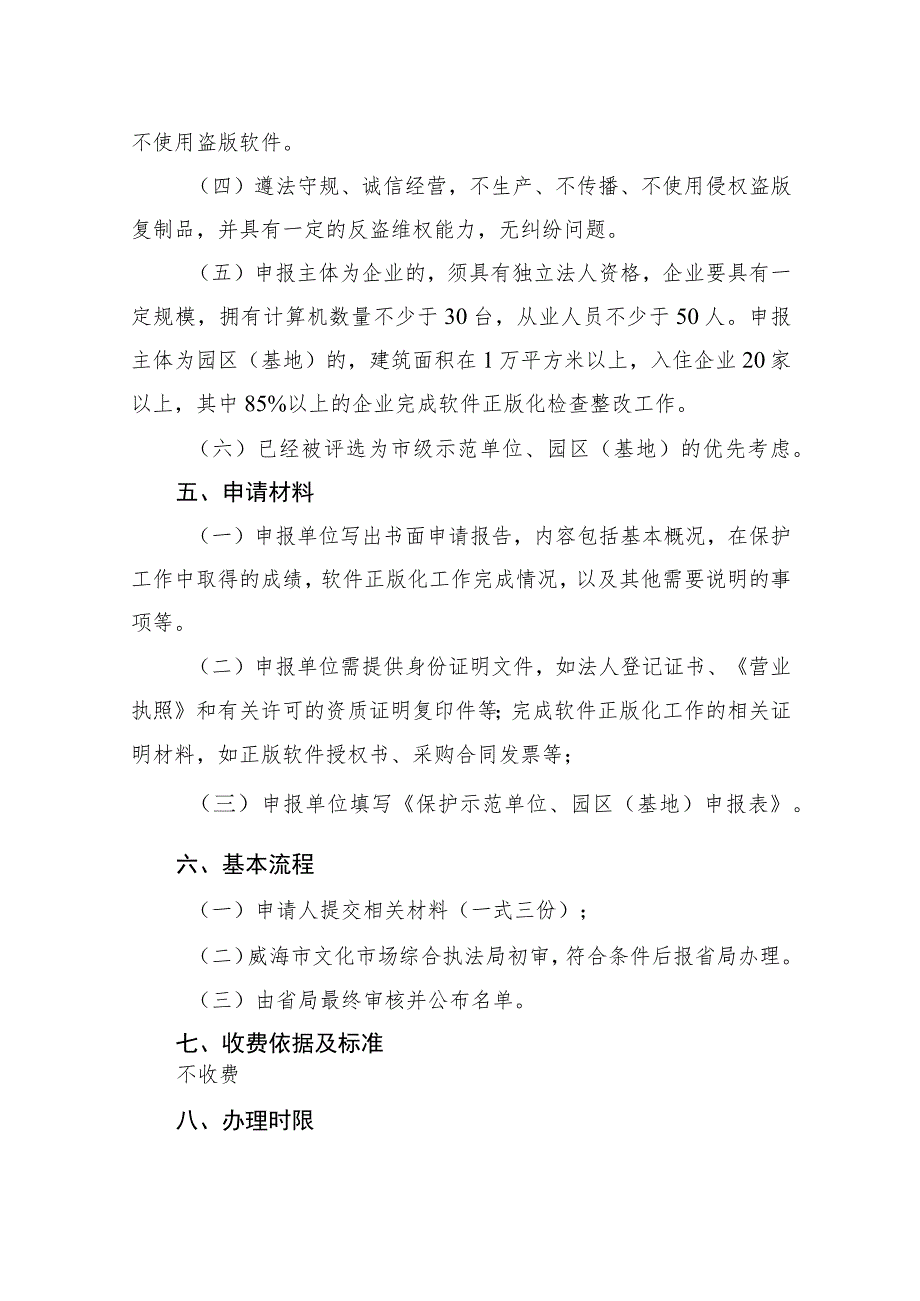 不使用盗版软件。

（四）遵法守规、诚信经营，不生产、不传播、不使用侵权盗版复制品，并具有一定的反盗维权能力，无纠纷问题。

（五）申报主体为企业的，须具有独立法人资格，企业要具有一定规模，拥有计算机数量不少于30台，从业人员不少于50人。申报主体为园区（基地）的，建筑面积在1万平方米以上，入住企业20家以上，其中85%以上的企业完成软件正版化检查整改工作。

（六）已经被评选为市级示范单位、园区（基地）的优先考虑。

五、申请材料

（一）申报单位写出书面申请报告，内容包括基本概况，在保护工作中取得的成绩，软件正版化工作完成情况，以及其他需要说明的事项等。

（二）申报单位需提供身份证明文件，如法人登记证书、《营业执照》和有关许可的资质证明复印件等；完成软件正版化工作的相关证明材料，如正版软件授权书、采购合同发票等；

（三）申报单位填写《保护示范单位、园区（基地）申报表》。

六、基本流程

（一）申请人提交相关材料（一式三份）；

（二）威海市文化市场综合执法局初审，符合条件后报省局办理。

（三）由省局最终审核并公布名单。

七、收费依据及标准

不收费

八、办理时限